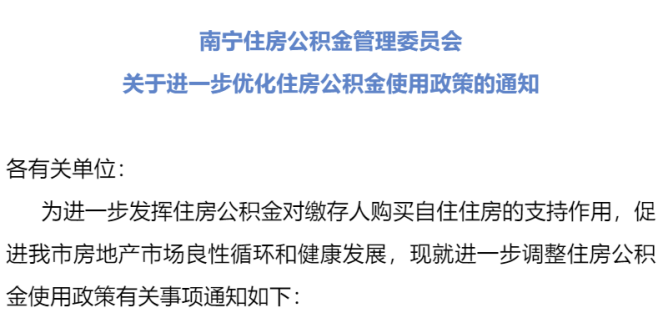 南宁住房公积金管理委员会
关于进一步优化住房公积金使用政策的通知

各有关单位：

为进一步发挥住房公积金对缴存人购买自住住房的支持作用，促进我市房地产市场良性循环和健康发展，现就进一步调整住房公积金使用政策有关事项通知如下：